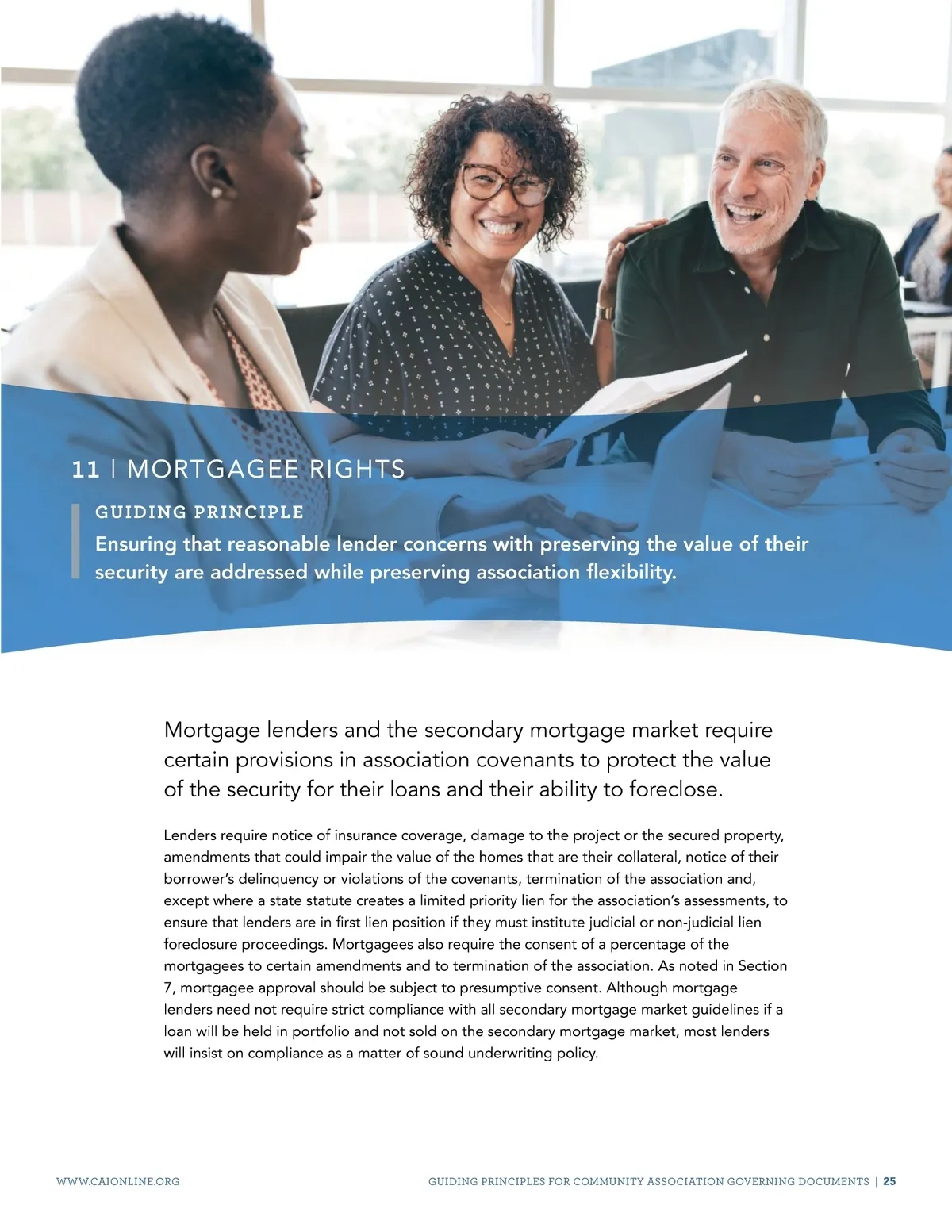 11 | MORTGAGEE RIGHTS

GUIDING PRINCIPLE

Ensuring that reasonable lender concerns with preserving the value of their security are addressed while preserving association flexibility.

Mortgage lenders and the secondary mortgage market require certain provisions in association covenants to protect the value of the security for their loans and their ability to foreclose.

Lenders require notice of insurance coverage, damage to the project or the secured property, amendments that could impair the value of the homes that are their collateral, notice of their borrower's delinquency or violations of the covenants, termination of the association and, except where a state statute creates a limited priority lien for the association's assessments, to ensure that lenders are in first lien position if they must institute judicial or non-judicial lien foreclosure proceedings. Mortgagees also require the consent of a percentage of the mortgagees to certain amendments and to termination of the association. As noted in Section 7, mortgagee approval should be subject to presumptive consent. Although mortgage lenders need not require strict compliance with all secondary mortgage market guidelines if a loan will be held in portfolio and not sold on the secondary mortgage market, most lenders will insist on compliance as a matter of sound underwriting policy.

WWW.CAIONLINE.ORG

GUIDING PRINCIPLES FOR COMMUNITY ASSOCIATION GOVERNING DOCUMENTS | 25